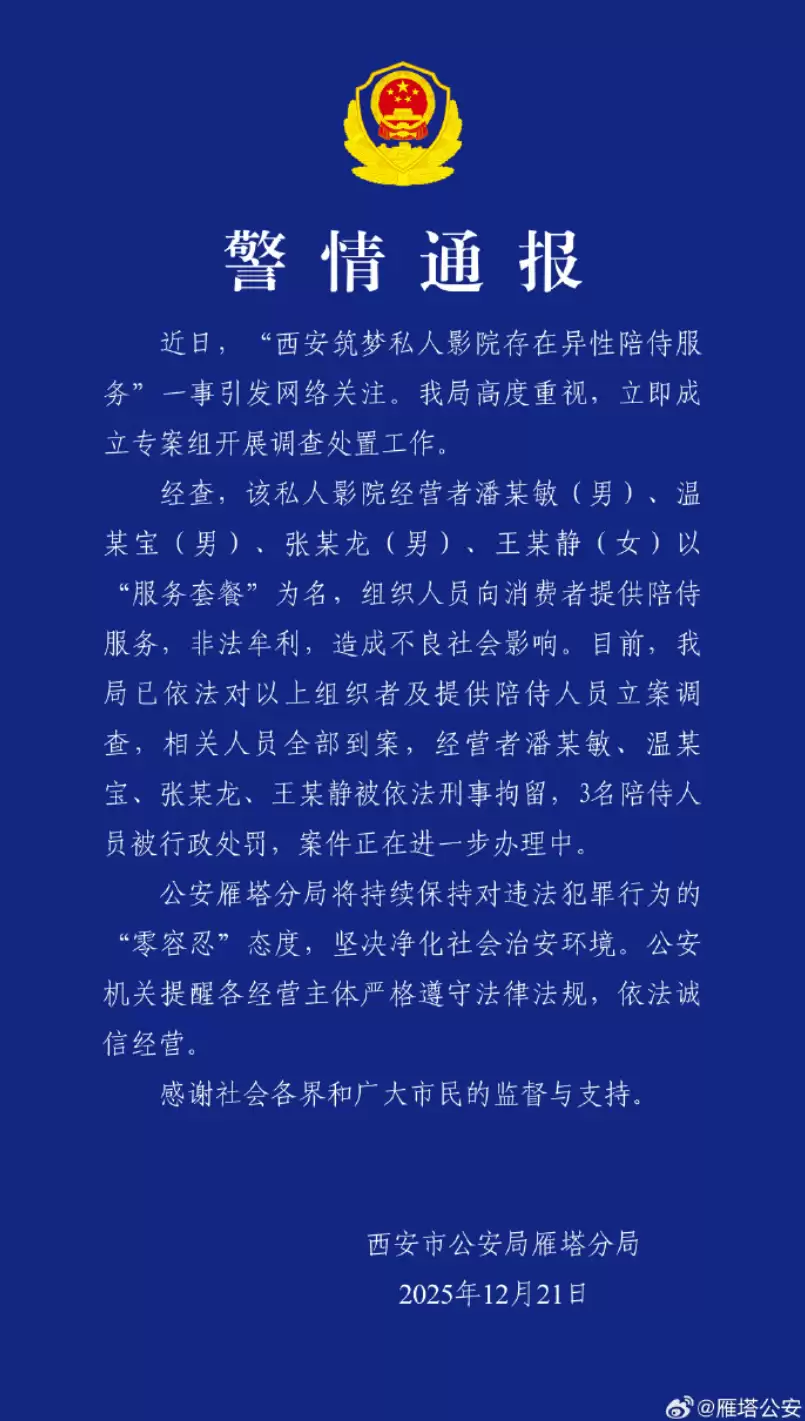 警情通报

近日，“西安筑梦私人影院存在异性陪侍服务”一事引发网络关注。我局高度重视，立即成立专案组开展调查处置工作。

经查，该私人影院经营者潘某敏（男）、温某宝（男）、张某龙（男）、王某静（女）以“服务套餐”为名，组织人员向消费者提供陪侍服务，非法牟利，造成不良社会影响。目前，我局已依法对以上组织者及提供陪侍人员立案调查，相关人员全部到案，经营者潘某敏、温某宝、张某龙、王某静被依法刑事拘留，3名陪侍人员被行政处罚，案件正在进一步办理中。

公安雁塔分局将持续保持对违法犯罪行为的“零容忍”态度，坚决净化社会治安环境。公安机关提醒各经营主体严格遵守法律法规，依法诚信经营。

感谢社会各界和广大市民的监督与支持。

西安市公安局雁塔分局
2025年12月21日

@雁塔公安